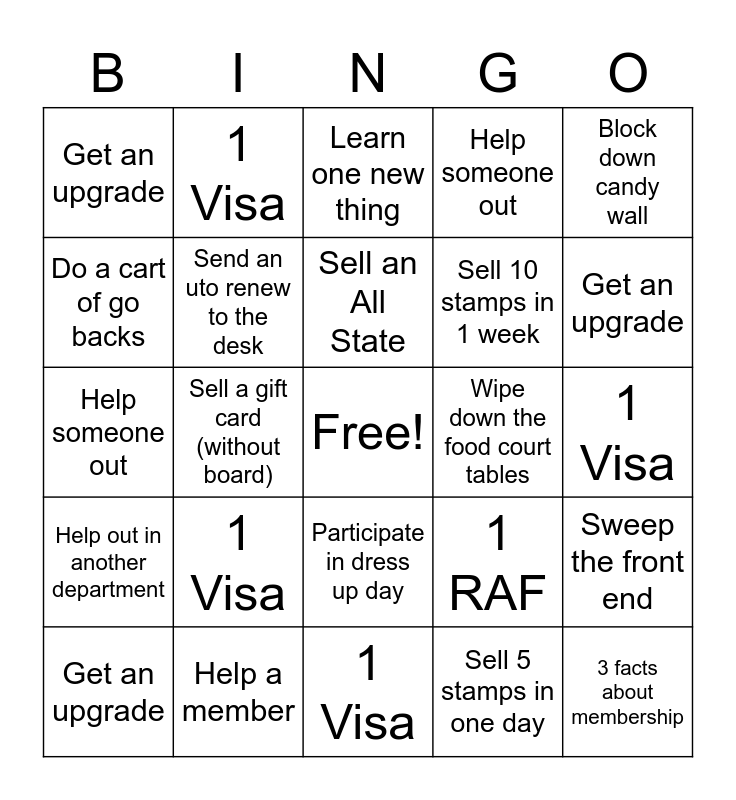 | B | I | N | G | O |
|---|---|---|---|---|
| Get an upgrade | 1 Visa | Learn one new thing | Help someone out | Block down candy wall |
| Do a cart of go backs | Send an uto renew to the desk | Sell an All State | Sell 10 stamps in 1 week | Get an upgrade |
| Help someone out | Sell a gift card (without board) | Free! | Wipe down the food court tables | 1 Visa |
| Help out in another department | 1 Visa | Participate in dress up day | 1 RAF | Sweep the front end |
| Get an upgrade | Help a member | 1 Visa | Sell 5 stamps in one day | 3 facts about membership |